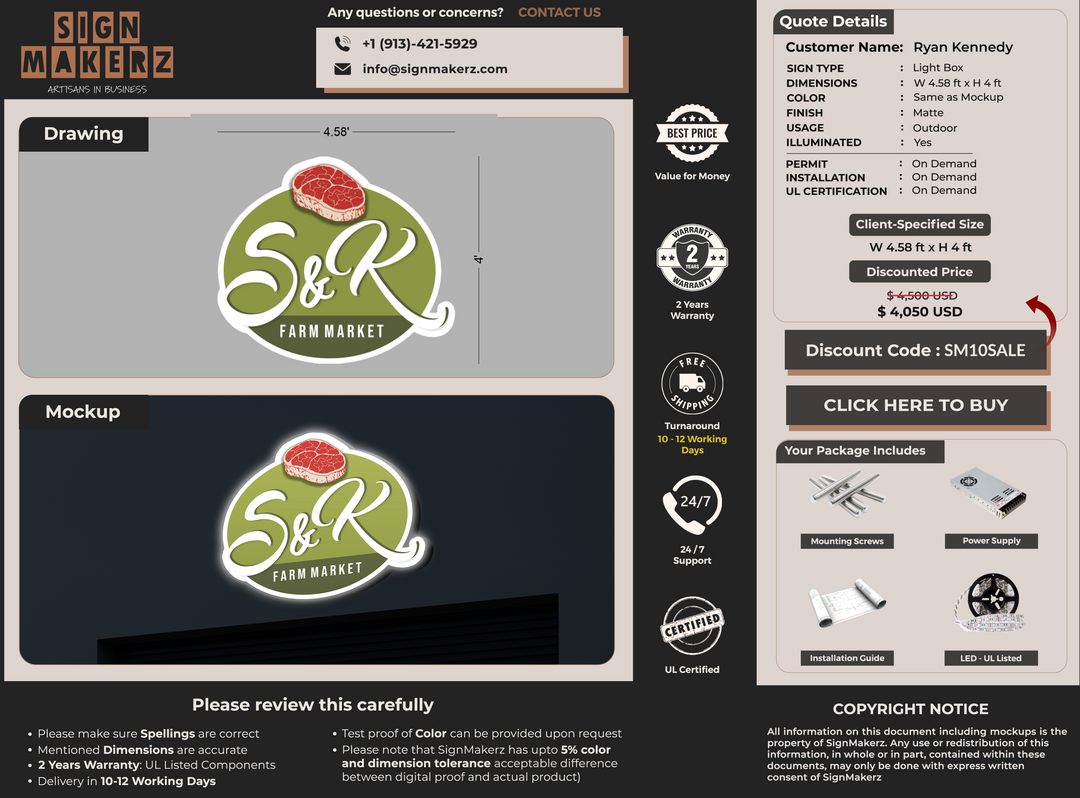 SIGN
MAKERZ
ARTISANS IN BUSINESS

Any questions or concerns? CONTACT US

+1 (913)-421-5929
info@signmakerz.com

Drawing

4.58'

4'

S&K
FARM MARKET

Mockup

S&K
FARM MARKET

BEST PRICE
Value for Money

WARRANTY
2
YEARS
WARRANTY
2 Years Warranty

FREE SHIPPING
Turnaround
10 - 12 Working Days

24/7
24 / 7 Support

CERTIFIED
UL Certified

Quote Details

Customer Name: Ryan Kennedy

SIGN TYPE : Light Box
DIMENSIONS : W 4.58 ft x H 4 ft
COLOR : Same as Mockup
FINISH : Matte
USAGE : Outdoor
ILLUMINATED : Yes

PERMIT : On Demand
INSTALLATION : On Demand
UL CERTIFICATION : On Demand

Client-Specified Size
W 4.58 ft x H 4 ft

Discounted Price
$ 4,500 USD
$ 4,050 USD

Discount Code : SM10SALE

CLICK HERE TO BUY

Your Package Includes
Mounting Screws
Power Supply
Installation Guide
LED - UL Listed

Please review this carefully

• Please make sure Spellings are correct
• Mentioned Dimensions are accurate
• 2 Years Warranty: UL Listed Components
• Delivery in 10-12 Working Days

• Test proof of Color can be provided upon request
• Please note that SignMakerz has upto 5% color and dimension tolerance acceptable difference between digital proof and actual product)

COPYRIGHT NOTICE

All information on this document including mockups is the property of SignMakerz. Any use or redistribution of this information, in whole or in part, contained within these documents, may only be done with express written consent of SignMakerz